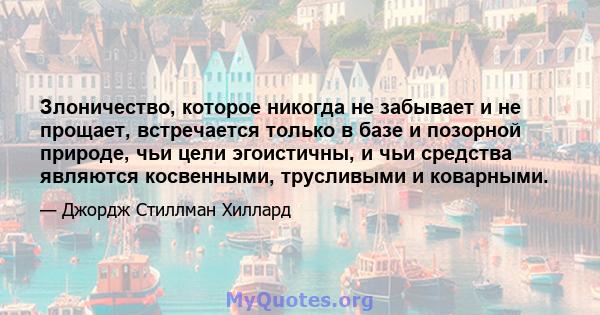 Злоничество, которое никогда не забывает и не прощает, встречается только в базе и позорной природе, чьи цели эгоистичны, и чьи средства являются косвенными, трусливыми и коварными.

— Джордж Стиллман Хиллард

MyQuotes.org